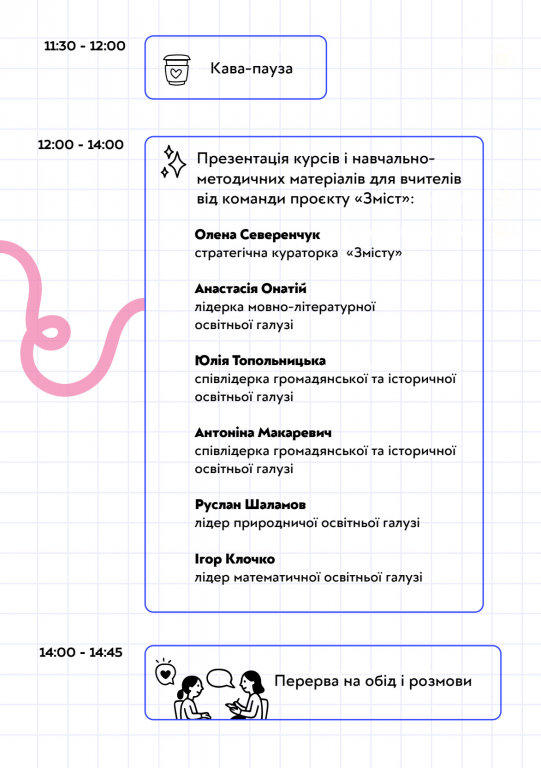 11:30 - 12:00

Кава-пауза

12:00 - 14:00

Презентація курсів і навчально-методичних матеріалів для вчителів від команди проєкту «Зміст»:

Олена Северенчук
стратегічна кураторка «Змісту»

Анастасія Онатій
лідерка мовно-літературної освітньої галузі

Юлія Топольницька
співлідерка громадянської та історичної освітньої галузі

Антоніна Макаревич
співлідерка громадянської та історичної освітньої галузі

Руслан Шаламов
лідер природничої освітньої галузі

Ігор Клочко
лідер математичної освітньої галузі

14:00 - 14:45

Перерва на обід і розмови